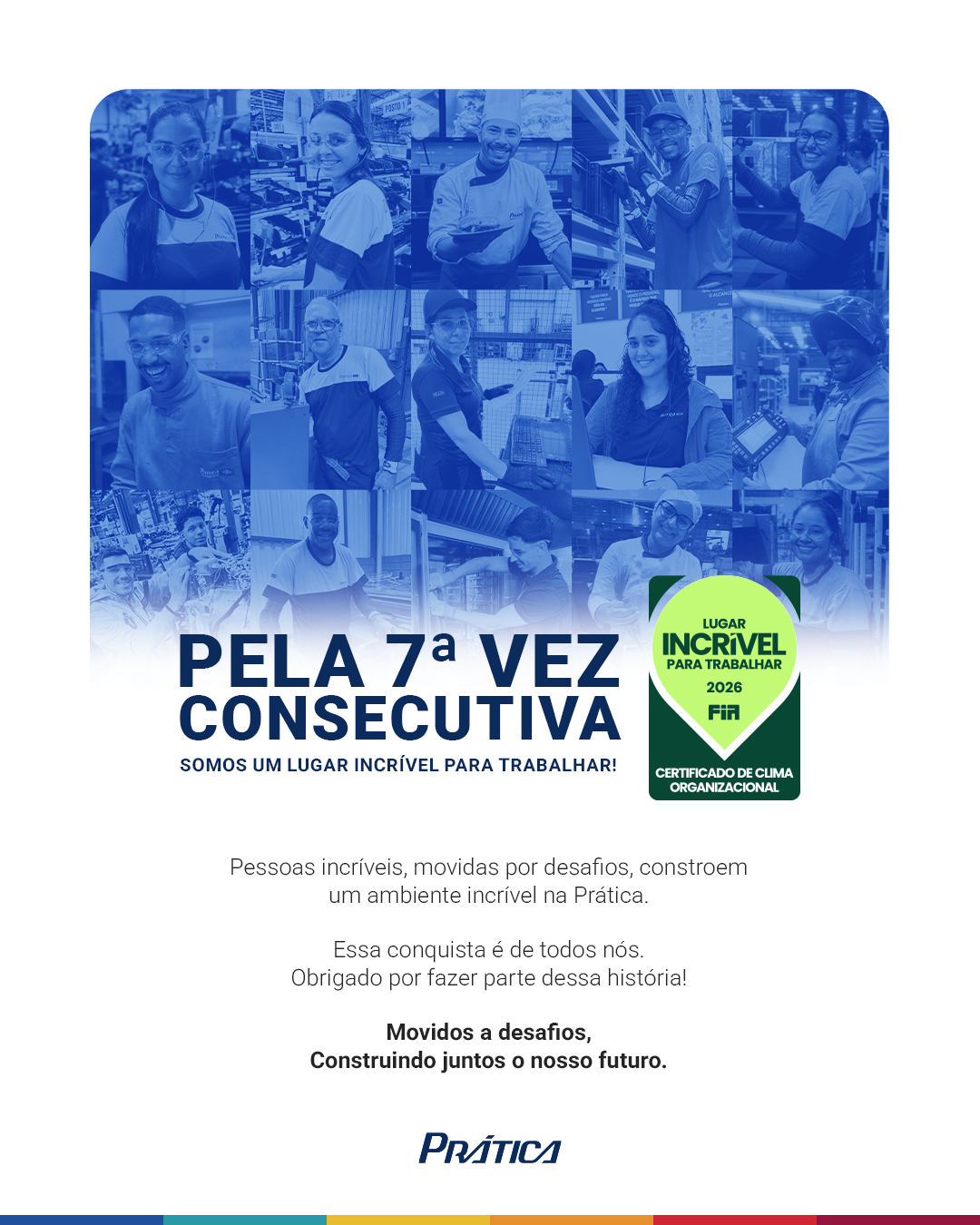 PELA 7ª VEZ CONSECUTIVA

SOMOS UM LUGAR INCRÍVEL PARA TRABALHAR!

LUGAR
INCRíVEL
PARA TRABALHAR
2026
FIA

CERTIFICADO DE CLIMA ORGANIZACIONAL

Pessoas incríveis, movidas por desafios, constroem um ambiente incrível na Prática.

Essa conquista é de todos nós.
Obrigado por fazer parte dessa história!

Movidos a desafios,
Construindo juntos o nosso futuro.

PRÁTICA